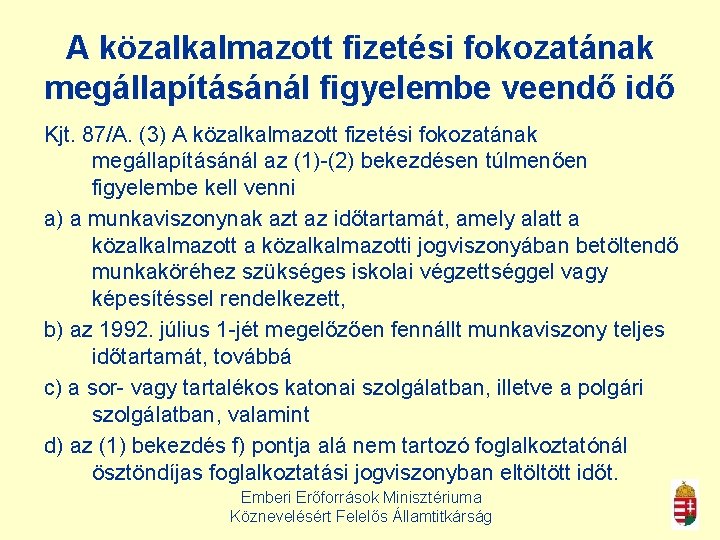 A közalkalmazott fizetési fokozatának megállapításánál figyelembe veendő idő

Kjt. 87/A. (3) A közalkalmazott fizetési fokozatának megállapításánál az (1)-(2) bekezdésen túlmenően figyelembe kell venni

a) a munkaviszonynak azt az időtartamát, amely alatt a közalkalmazott a közalkalmazotti jogviszonyában betöltendő munkaköréhez szükséges iskolai végzettséggel vagy képesítéssel rendelkezett,

b) az 1992. július 1-jét megelőzően fennállt munkaviszony teljes időtartamát, továbbá

c) a sor- vagy tartalékos katonai szolgálatban, illetve a polgári szolgálatban, valamint

d) az (1) bekezdés f) pontja alá nem tartozó foglalkoztatónál ösztöndíjas foglalkoztatási jogviszonyban eltöltött időt.

Emberi Erőforrások Minisztériuma
Köznevelésért Felelős Államtitkárság